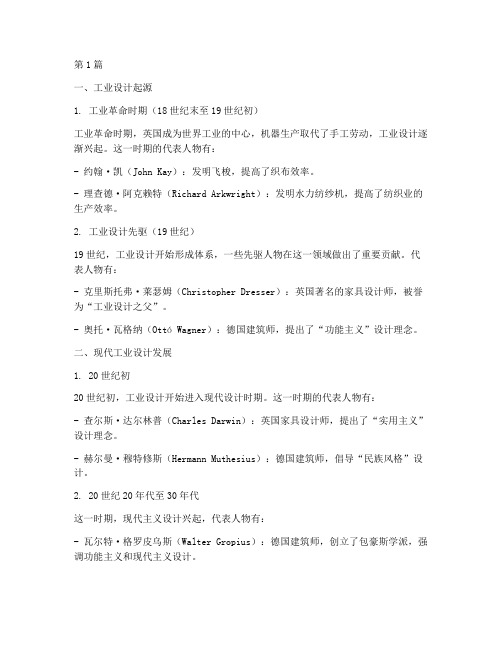 第1篇

一、工业设计起源

1. 工业革命时期（18世纪末至19世纪初）

工业革命时期，英国成为世界工业的中心，机器生产取代了手工劳动，工业设计逐渐兴起。这一时期的代表人物有：

- 约翰·凯（John Kay）：发明飞梭，提高了织布效率。

- 理查德·阿克赖特（Richard Arkwright）：发明水力纺纱机，提高了纺织业的生产效率。

2. 工业设计先驱（19世纪）

19世纪，工业设计开始形成体系，一些先驱人物在这一领域做出了重要贡献。代表人物有：

- 克里斯托弗·莱瑟姆（Christopher Dresser）：英国著名的家具设计师，被誉为“工业设计之父”。

- 奥托·瓦格纳（Ottó Wagner）：德国建筑师，提出了“功能主义”设计理念。

二、现代工业设计发展

1. 20世纪初

20世纪初，工业设计开始进入现代设计时期。这一时期的代表人物有：

- 查尔斯·达尔林普（Charles Darwin）：英国家具设计师，提出了“实用主义”设计理念。

- 赫尔曼·穆特修斯（Hermann Muthesius）：德国建筑师，倡导“民族风格”设计。

2. 20世纪20年代至30年代

这一时期，现代主义设计兴起，代表人物有：

- 瓦尔特·格罗皮乌斯（Walter Gropius）：德国建筑师，创立了包豪斯学派，强调功能主义和现代主义设计。